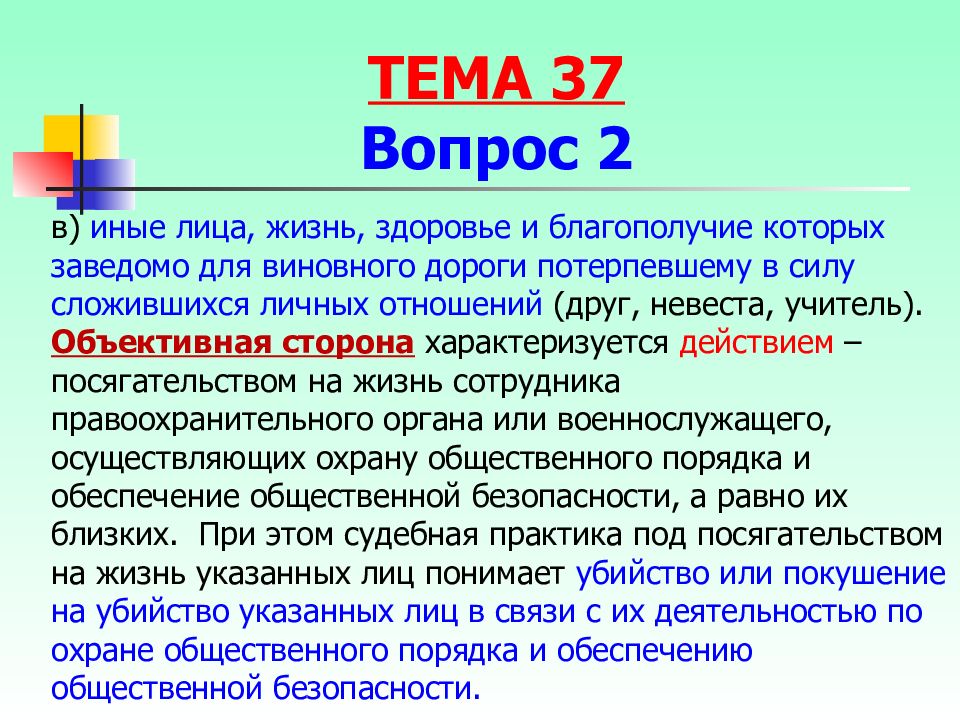 ТЕМА 37
Вопрос 2

в) иные лица, жизнь, здоровье и благополучие которых заведомо для виновного дороги потерпевшему в силу сложившихся личных отношений (друг, невеста, учитель).
Объективная сторона характеризуется действием – посягательством на жизнь сотрудника правоохранительного органа или военнослужащего, осуществляющих охрану общественного порядка и обеспечение общественной безопасности, а равно их близких. При этом судебная практика под посягательством на жизнь указанных лиц понимает убийство или покушение на убийство указанных лиц в связи с их деятельностью по охране общественного порядка и обеспечению общественной безопасности.